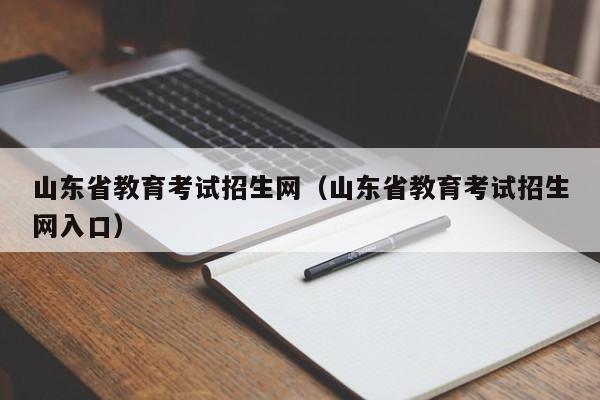 山东省教育考试招生网（山东省教育考试招生网入口）